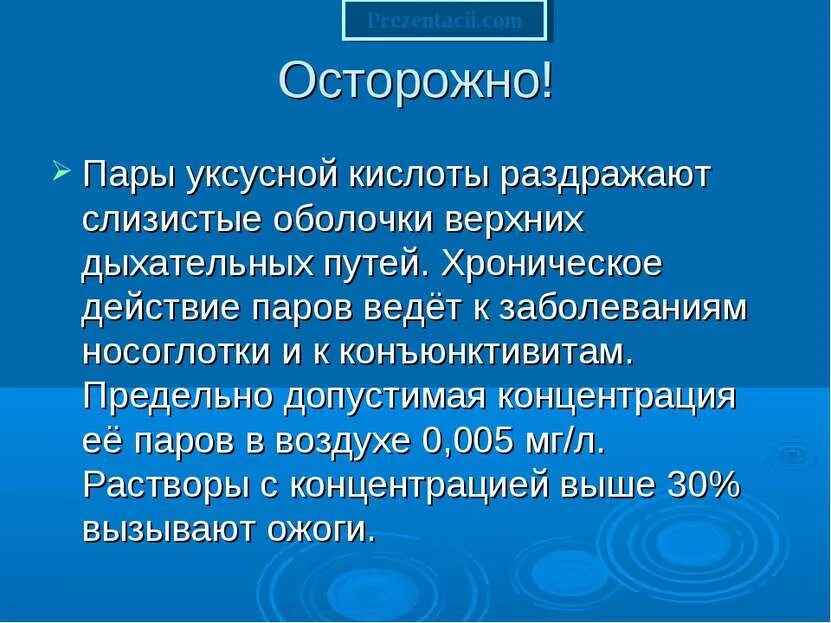 Prezentacii.com

Осторожно!

Пары уксусной кислоты раздражают слизистые оболочки верхних дыхательных путей. Хроническое действие паров ведёт к заболеваниям носоглотки и к конъюнктивитам. Предельно допустимая концентрация её паров в воздухе 0,005 мг/л. Растворы с концентрацией выше 30% вызывают ожоги.